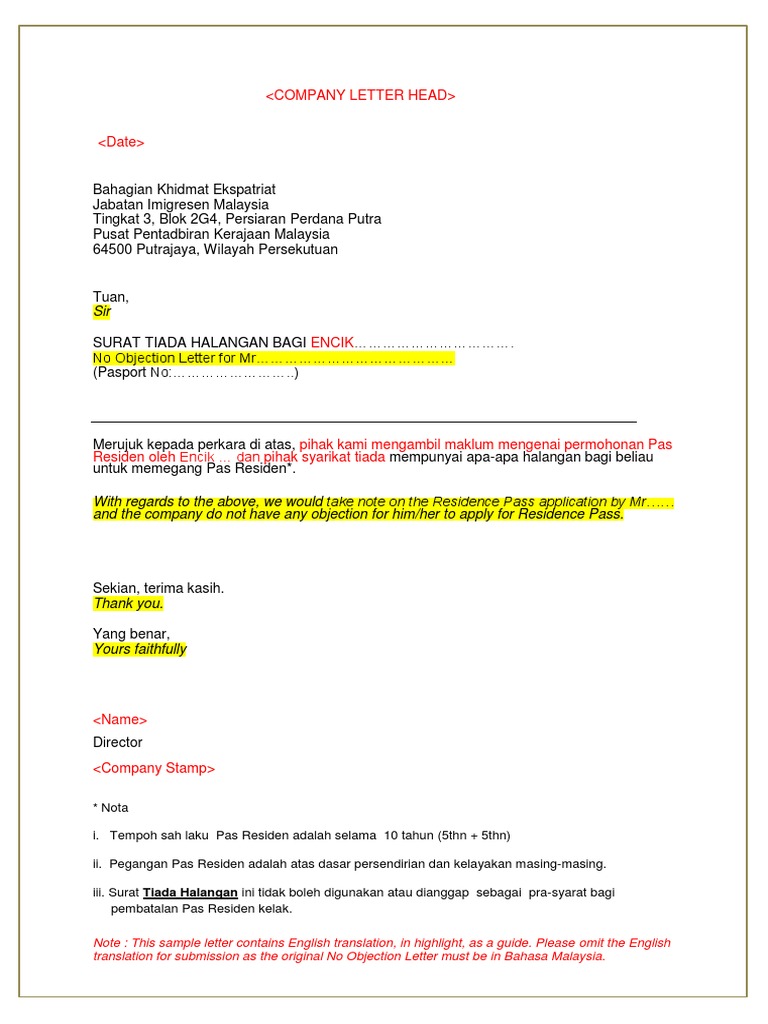 <COMPANY LETTER HEAD>

<Date>

Bahagian Khidmat Ekspatriat
Jabatan Imigresen Malaysia
Tingkat 3, Blok 2G4, Persiaran Perdana Putra
Pusat Pentadbiran Kerajaan Malaysia
64500 Putrajaya, Wilayah Persekutuan

Tuan,
Sir

SURAT TIADA HALANGAN BAGI ENCIK…………………………….
No Objection Letter for Mr……………………………………
(Pasport No:……………………..)

Merujuk kepada perkara di atas, pihak kami mengambil maklum mengenai permohonan Pas Residen oleh Encik … dan pihak syarikat tiada mempunyai apa-apa halangan bagi beliau untuk memegang Pas Residen*.

With regards to the above, we would take note on the Residence Pass application by Mr…… and the company do not have any objection for him/her to apply for Residence Pass.

Sekian, terima kasih.
Thank you.

Yang benar,
Yours faithfully

<Name>
Director
<Company Stamp>

* Nota

i. Tempoh sah laku Pas Residen adalah selama 10 tahun (5thn + 5thn)

ii. Pegangan Pas Residen adalah atas dasar persendirian dan kelayakan masing-masing.

iii. Surat Tiada Halangan ini tidak boleh digunakan atau dianggap sebagai pra-syarat bagi pembatalan Pas Residen kelak.

Note : This sample letter contains English translation, in highlight, as a guide. Please omit the English translation for submission as the original No Objection Letter must be in Bahasa Malaysia.